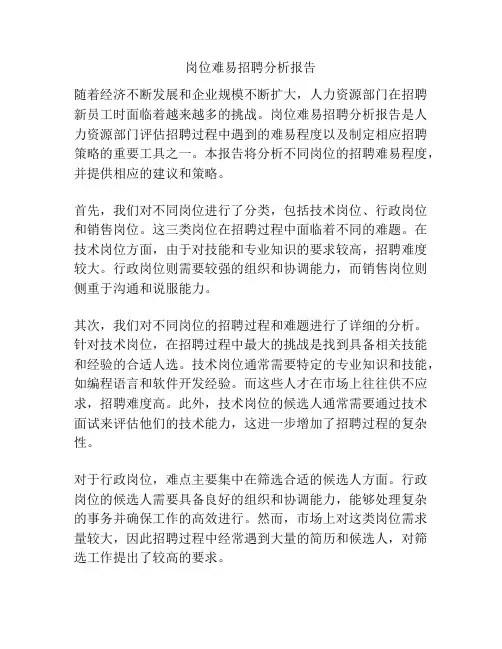 岗位难易招聘分析报告

随着经济不断发展和企业规模不断扩大，人力资源部门在招聘新员工时面临着越来越多的挑战。岗位难易招聘分析报告是人力资源部门评估招聘过程中遇到的难易程度以及制定相应招聘策略的重要工具之一。本报告将分析不同岗位的招聘难易程度，并提供相应的建议和策略。

首先，我们对不同岗位进行了分类，包括技术岗位、行政岗位和销售岗位。这三类岗位在招聘过程中面临着不同的难题。在技术岗位方面，由于对技能和专业知识的要求较高，招聘难度较大。行政岗位则需要较强的组织和协调能力，而销售岗位则侧重于沟通和说服能力。

其次，我们对不同岗位的招聘过程和难题进行了详细的分析。针对技术岗位，在招聘过程中最大的挑战是找到具备相关技能和经验的合适人选。技术岗位通常需要特定的专业知识和技能，如编程语言和软件开发经验。而这些人才在市场上往往供不应求，招聘难度高。此外，技术岗位的候选人通常需要通过技术面试来评估他们的技术能力，这进一步增加了招聘过程的复杂性。

对于行政岗位，难点主要集中在筛选合适的候选人方面。行政岗位的候选人需要具备良好的组织和协调能力，能够处理复杂的事务并确保工作的高效进行。然而，市场上对这类岗位需求量较大，因此招聘过程中经常遇到大量的简历和候选人，对筛选工作提出了较高的要求。